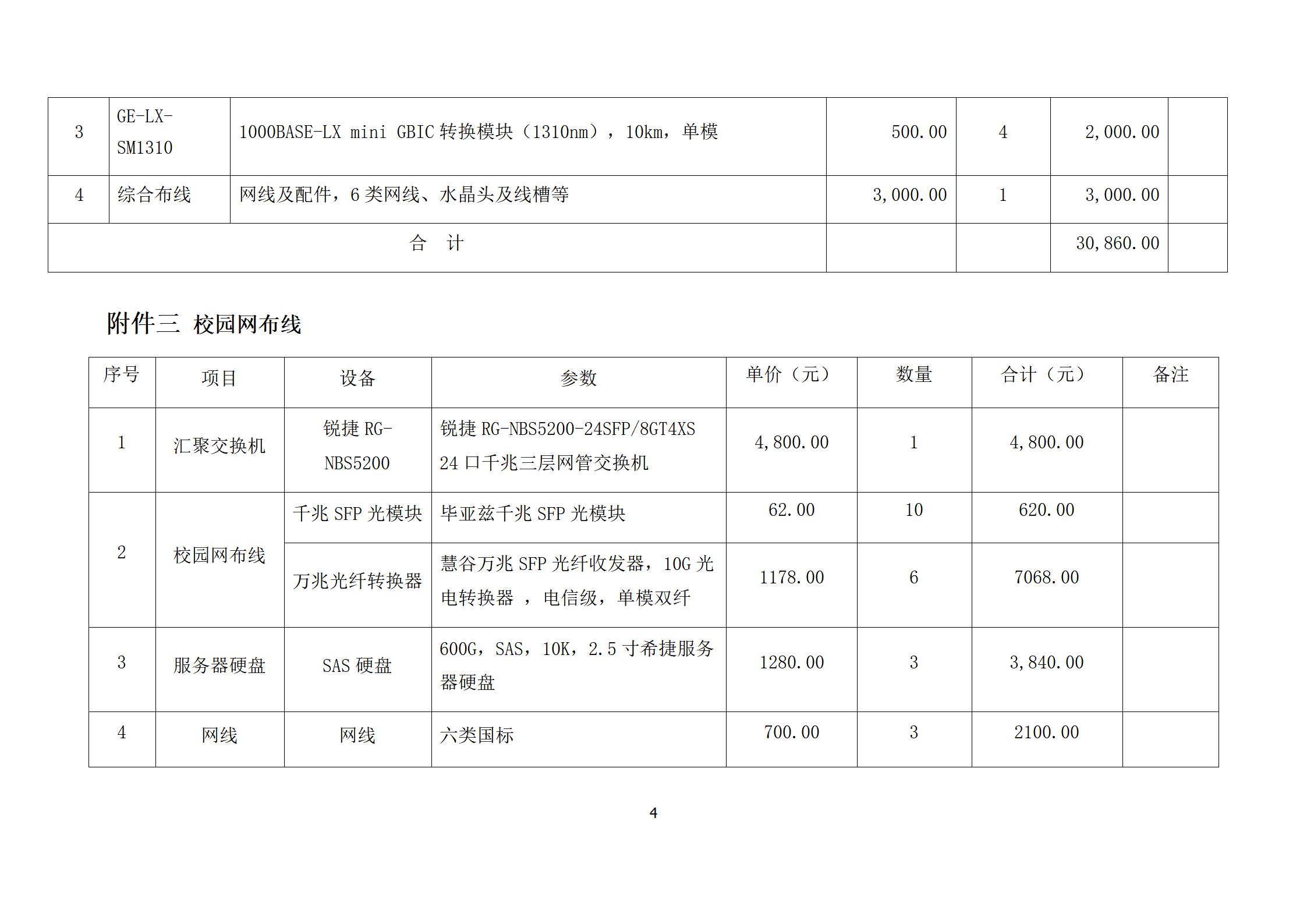 | 3 | GE-LX-SM1310 | 1000BASE-LX mini GBIC 转换模块（1310nm），10km，单模 | 500.00 | 4 | 2,000.00 | |
|---|---|---|---|---|---|---|
| 4 | 综合布线 | 网线及配件，6 类网线、水晶头及线槽等 | 3,000.00 | 1 | 3,000.00 | |
| 合 计 | | | | | 30,860.00 | |

附件三 校园网布线

| 序号 | 项目 | 设备 | 参数 | 单价（元） | 数量 | 合计（元） | 备注 |
|---|---|---|---|---|---|---|---|
| 1 | 汇聚交换机 | 锐捷 RG-NBS5200 | 锐捷 RG-NBS5200-24SFP/8GT4XS 24 口千兆三层网管交换机 | 4,800.00 | 1 | 4,800.00 | |
| 2 | 校园网布线 | 千兆 SFP 光模块 | 毕亚兹千兆 SFP 光模块 | 62.00 | 10 | 620.00 | |
| | | 万兆光纤转换器 | 慧谷万兆 SFP 光纤收发器，10G 光电转换器 ，电信级，单模双纤 | 1178.00 | 6 | 7068.00 | |
| 3 | 服务器硬盘 | SAS 硬盘 | 600G，SAS，10K，2.5 寸希捷服务器硬盘 | 1280.00 | 3 | 3,840.00 | |
| 4 | 网线 | 网线 | 六类国标 | 700.00 | 3 | 2100.00 | |

4